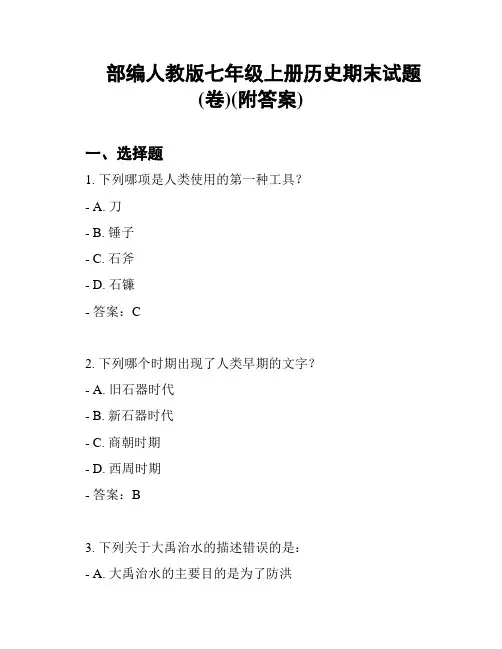 部编人教版七年级上册历史期末试题(卷)(附答案)

一、选择题

1. 下列哪项是人类使用的第一种工具？

- A. 刀

- B. 锤子

- C. 石斧

- D. 石镰

- 答案：C

2. 下列哪个时期出现了人类早期的文字？

- A. 旧石器时代

- B. 新石器时代

- C. 商朝时期

- D. 西周时期

- 答案：B

3. 下列关于大禹治水的描述错误的是：

- A. 大禹治水的主要目的是为了防洪